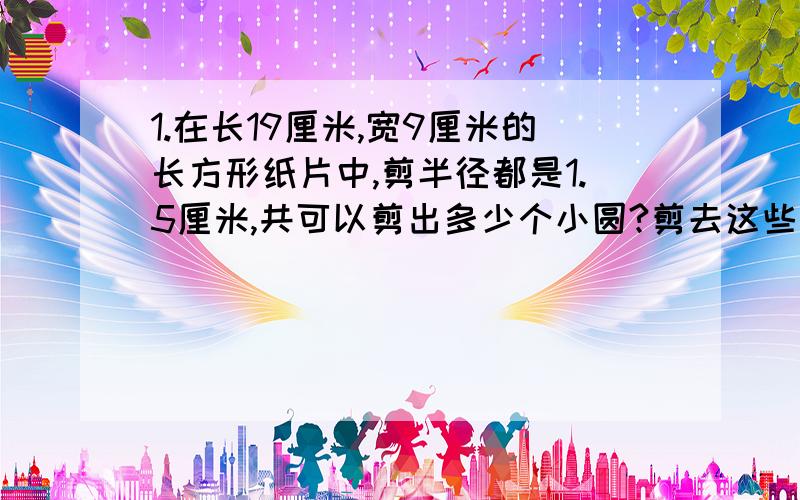 1.在长19厘米,宽9厘米的长方形纸片中,剪半径都是1.5厘米,共可以剪出多少个小圆?剪去这些